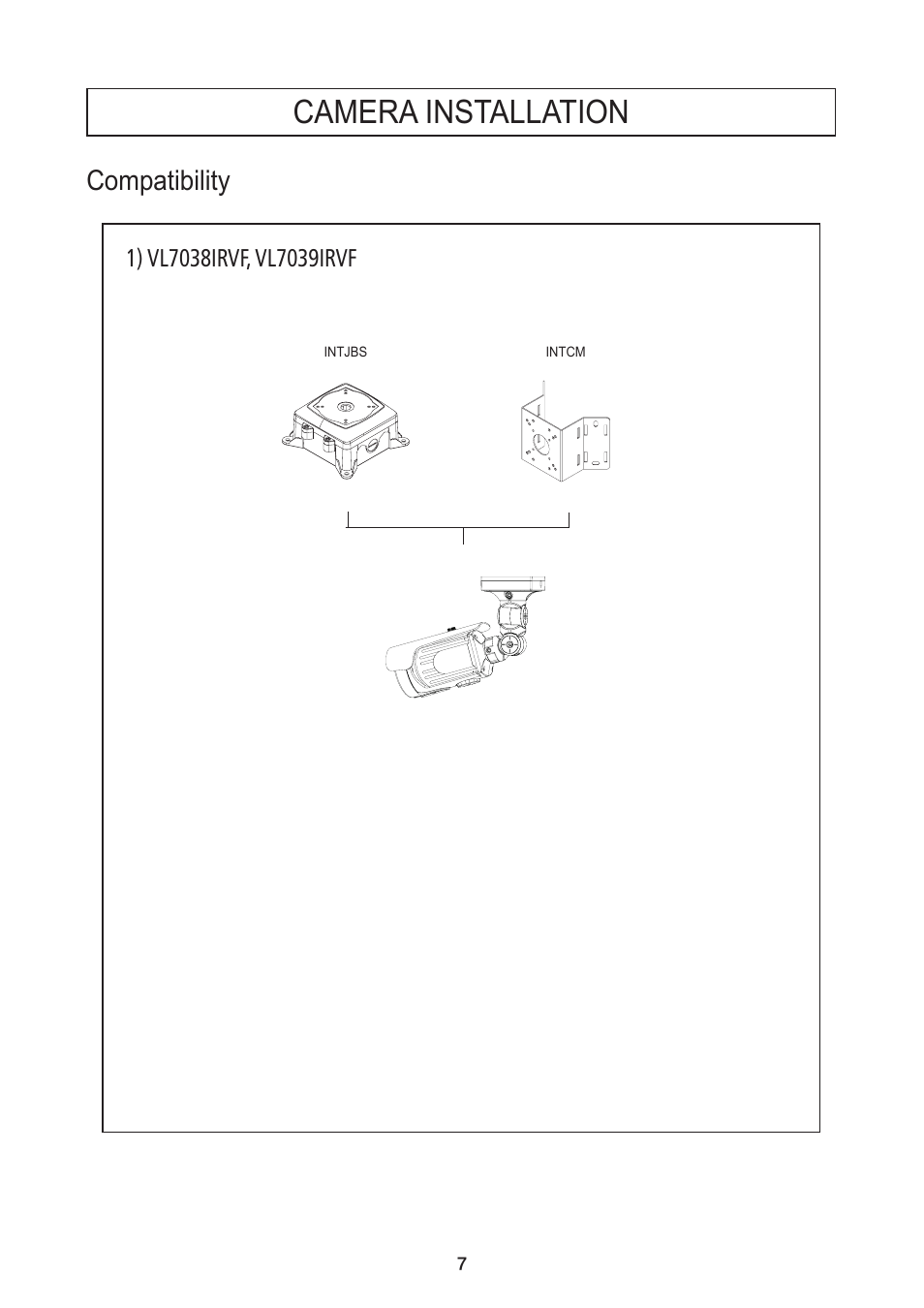 CAMERA INSTALLATION

Compatibility

1) VL7038IRVF, VL7039IRVF

INTJBS

INTCM

7